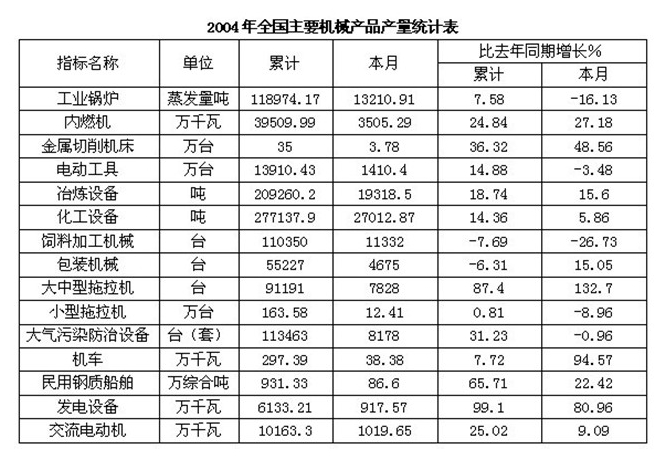 2004年全国主要机械产品产量统计表

| 指标名称 | 单位 | 累计 | 本月 | 比去年同期增长% 累计 | 比去年同期增长% 本月 |
|---|---|---|---|---|---|
| 工业锅炉 | 蒸发量吨 | 118974.17 | 13210.91 | 7.58 | -16.13 |
| 内燃机 | 万千瓦 | 39509.99 | 3505.29 | 24.84 | 27.18 |
| 金属切削机床 | 万台 | 35 | 3.78 | 36.32 | 48.56 |
| 电动工具 | 万台 | 13910.43 | 1410.4 | 14.88 | -3.48 |
| 冶炼设备 | 吨 | 209260.2 | 19318.5 | 18.74 | 15.6 |
| 化工设备 | 吨 | 277137.9 | 27012.87 | 14.36 | 5.86 |
| 饲料加工机械 | 台 | 110350 | 11332 | -7.69 | -26.73 |
| 包装机械 | 台 | 55227 | 4675 | -6.31 | 15.05 |
| 大中型拖拉机 | 台 | 91191 | 7828 | 87.4 | 132.7 |
| 小型拖拉机 | 万台 | 163.58 | 12.41 | 0.81 | -8.96 |
| 大气污染防治设备 | 台（套） | 113463 | 8178 | 31.23 | -0.96 |
| 机车 | 万千瓦 | 297.39 | 38.38 | 7.72 | 94.57 |
| 民用钢质船舶 | 万综合吨 | 931.33 | 86.6 | 65.71 | 22.42 |
| 发电设备 | 万千瓦 | 6133.21 | 917.57 | 99.1 | 80.96 |
| 交流电动机 | 万千瓦 | 10163.3 | 1019.65 | 25.02 | 9.09 |